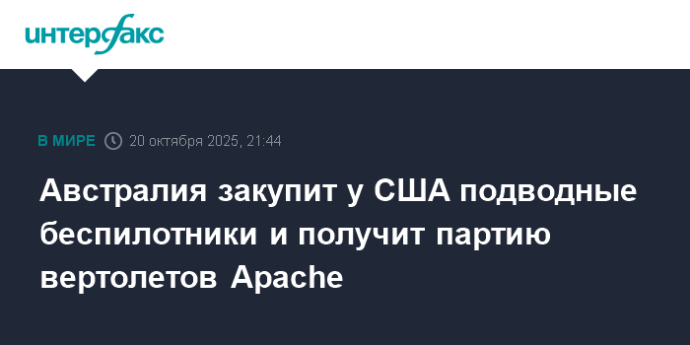 интерфакс

В МИРЕ 20 октября 2025, 21:44

Австралия закупит у США подводные беспилотники и получит партию вертолетов Apache